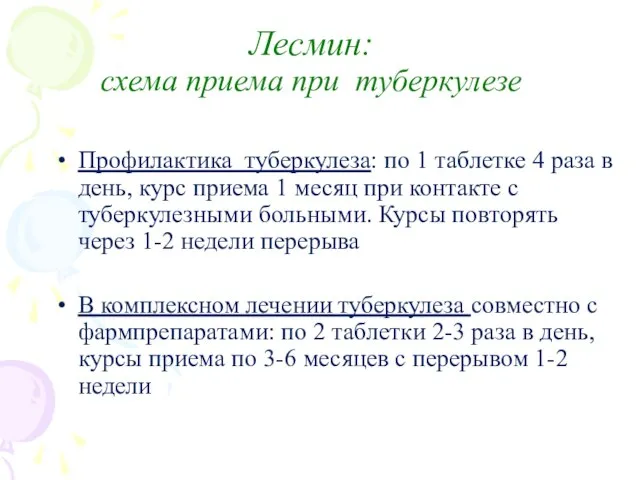 Лесмин:
схема приема при туберкулезе

• Профилактика туберкулеза: по 1 таблетке 4 раза в день, курс приема 1 месяц при контакте с туберкулезными больными. Курсы повторять через 1-2 недели перерыва

• В комплексном лечении туберкулеза совместно с фармпрепаратами: по 2 таблетки 2-3 раза в день, курсы приема по 3-6 месяцев с перерывом 1-2 недели